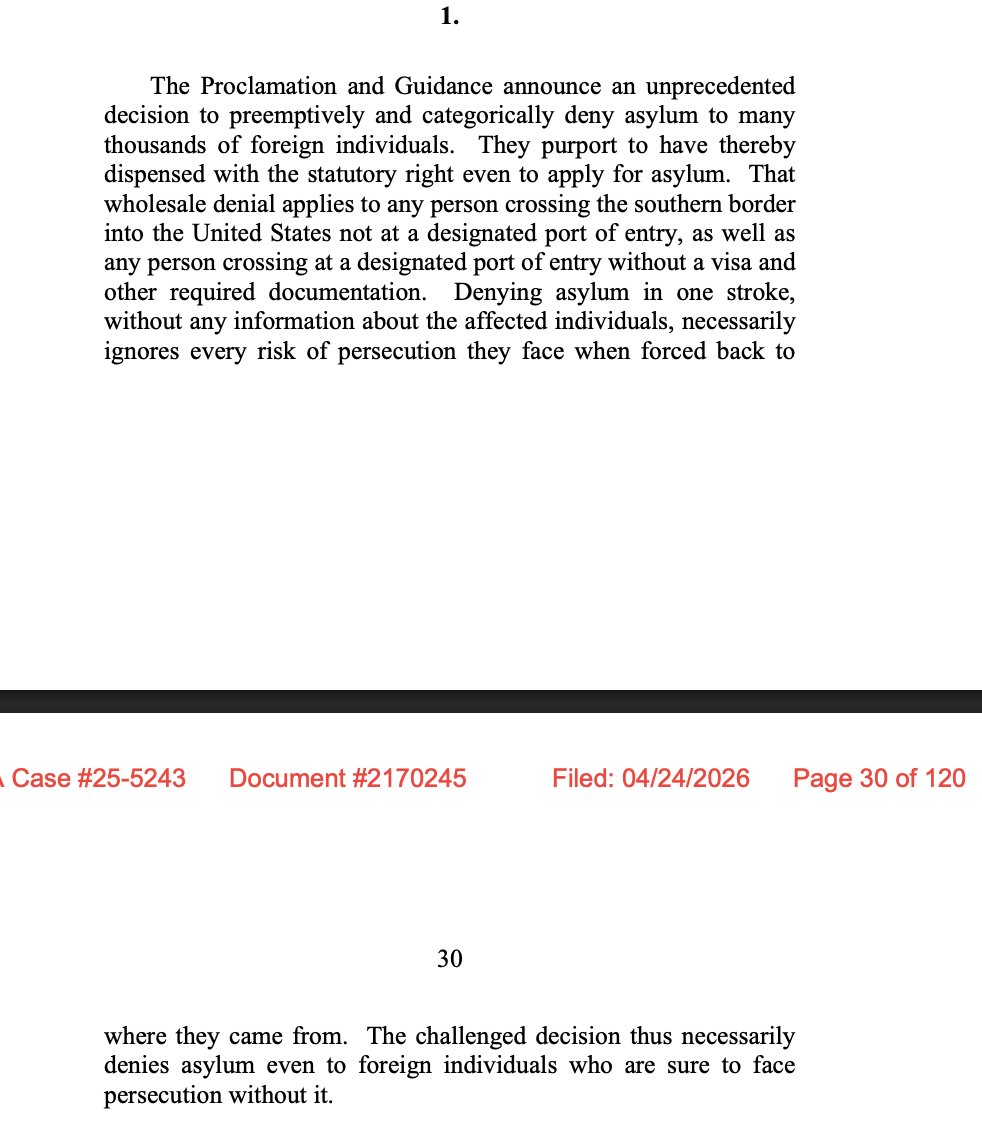 1.

The Proclamation and Guidance announce an unprecedented decision to preemptively and categorically deny asylum to many thousands of foreign individuals. They purport to have thereby dispensed with the statutory right even to apply for asylum. That wholesale denial applies to any person crossing the southern border into the United States not at a designated port of entry, as well as any person crossing at a designated port of entry without a visa and other required documentation. Denying asylum in one stroke, without any information about the affected individuals, necessarily ignores every risk of persecution they face when forced back to

Case #25-5243 Document #2170245 Filed: 04/24/2026 Page 30 of 120

30

where they came from. The challenged decision thus necessarily denies asylum even to foreign individuals who are sure to face persecution without it.